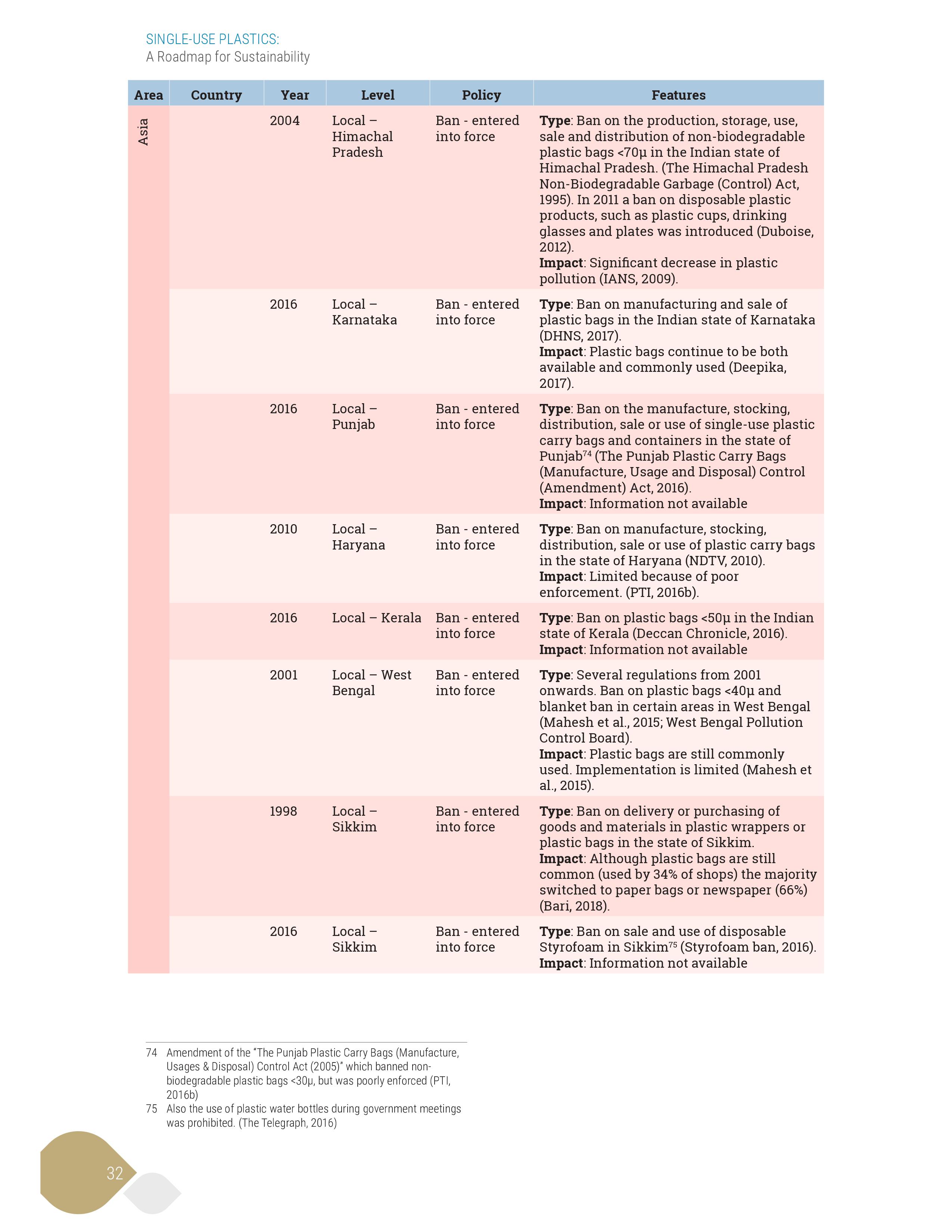 SINGLE-USE PLASTICS:
A Roadmap for Sustainability

| Area | Country | Year | Level | Policy | Features |
|---|---|---|---|---|---|
| Asia | | 2004 | Local – Himachal Pradesh | Ban - entered into force | **Type**: Ban on the production, storage, use, sale and distribution of non-biodegradable plastic bags <70µ in the Indian state of Himachal Pradesh. (The Himachal Pradesh Non-Biodegradable Garbage (Control) Act, 1995). In 2011 a ban on disposable plastic products, such as plastic cups, drinking glasses and plates was introduced (Duboise, 2012). **Impact**: Significant decrease in plastic pollution (IANS, 2009). |
| | | 2016 | Local – Karnataka | Ban - entered into force | **Type**: Ban on manufacturing and sale of plastic bags in the Indian state of Karnataka (DHNS, 2017). **Impact**: Plastic bags continue to be both available and commonly used (Deepika, 2017). |
| | | 2016 | Local – Punjab | Ban - entered into force | **Type**: Ban on the manufacture, stocking, distribution, sale or use of single-use plastic carry bags and containers in the state of Punjab$^{74}$ (The Punjab Plastic Carry Bags (Manufacture, Usage and Disposal) Control (Amendment) Act, 2016). **Impact**: Information not available |
| | | 2010 | Local – Haryana | Ban - entered into force | **Type**: Ban on manufacture, stocking, distribution, sale or use of plastic carry bags in the state of Haryana (NDTV, 2010). **Impact**: Limited because of poor enforcement. (PTI, 2016b). |
| | | 2016 | Local – Kerala | Ban - entered into force | **Type**: Ban on plastic bags <50µ in the Indian state of Kerala (Deccan Chronicle, 2016). **Impact**: Information not available |
| | | 2001 | Local – West Bengal | Ban - entered into force | **Type**: Several regulations from 2001 onwards. Ban on plastic bags <40µ and blanket ban in certain areas in West Bengal (Mahesh et al., 2015; West Bengal Pollution Control Board). **Impact**: Plastic bags are still commonly used. Implementation is limited (Mahesh et al., 2015). |
| | | 1998 | Local – Sikkim | Ban - entered into force | **Type**: Ban on delivery or purchasing of goods and materials in plastic wrappers or plastic bags in the state of Sikkim. **Impact**: Although plastic bags are still common (used by 34% of shops) the majority switched to paper bags or newspaper (66%) (Bari, 2018). |
| | | 2016 | Local – Sikkim | Ban - entered into force | **Type**: Ban on sale and use of disposable Styrofoam in Sikkim$^{75}$ (Styrofoam ban, 2016). **Impact**: Information not available |

74 Amendment of the "The Punjab Plastic Carry Bags (Manufacture, Usages & Disposal) Control Act (2005)" which banned non-biodegradable plastic bags <30µ, but was poorly enforced (PTI, 2016b)
75 Also the use of plastic water bottles during government meetings was prohibited. (The Telegraph, 2016)

32